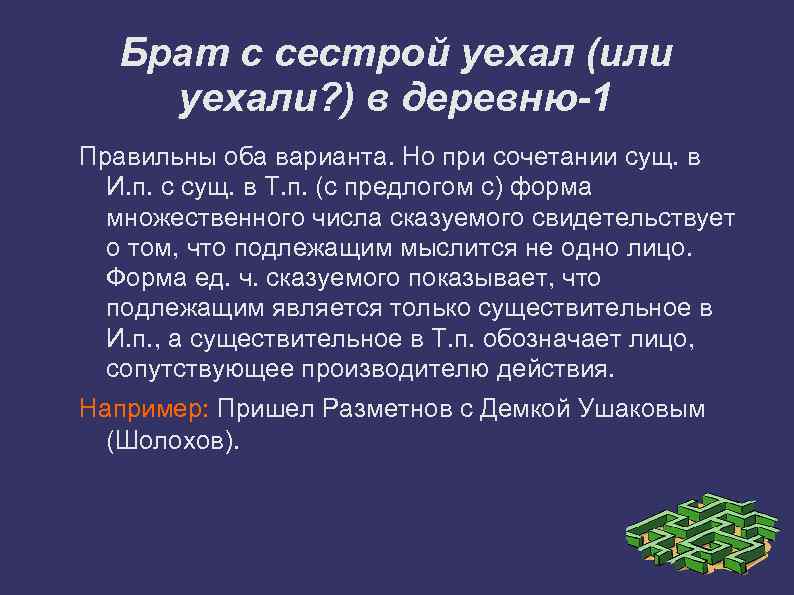 Брат с сестрой уехал (или уехали?) в деревню-1

Правильны оба варианта. Но при сочетании сущ. в И.п. с сущ. в Т.п. (с предлогом с) форма множественного числа сказуемого свидетельствует о том, что подлежащим мыслится не одно лицо. Форма ед. ч. сказуемого показывает, что подлежащим является только существительное в И.п., а существительное в Т.п. обозначает лицо, сопутствующее производителю действия.

Например: Пришел Разметнов с Демкой Ушаковым (Шолохов).